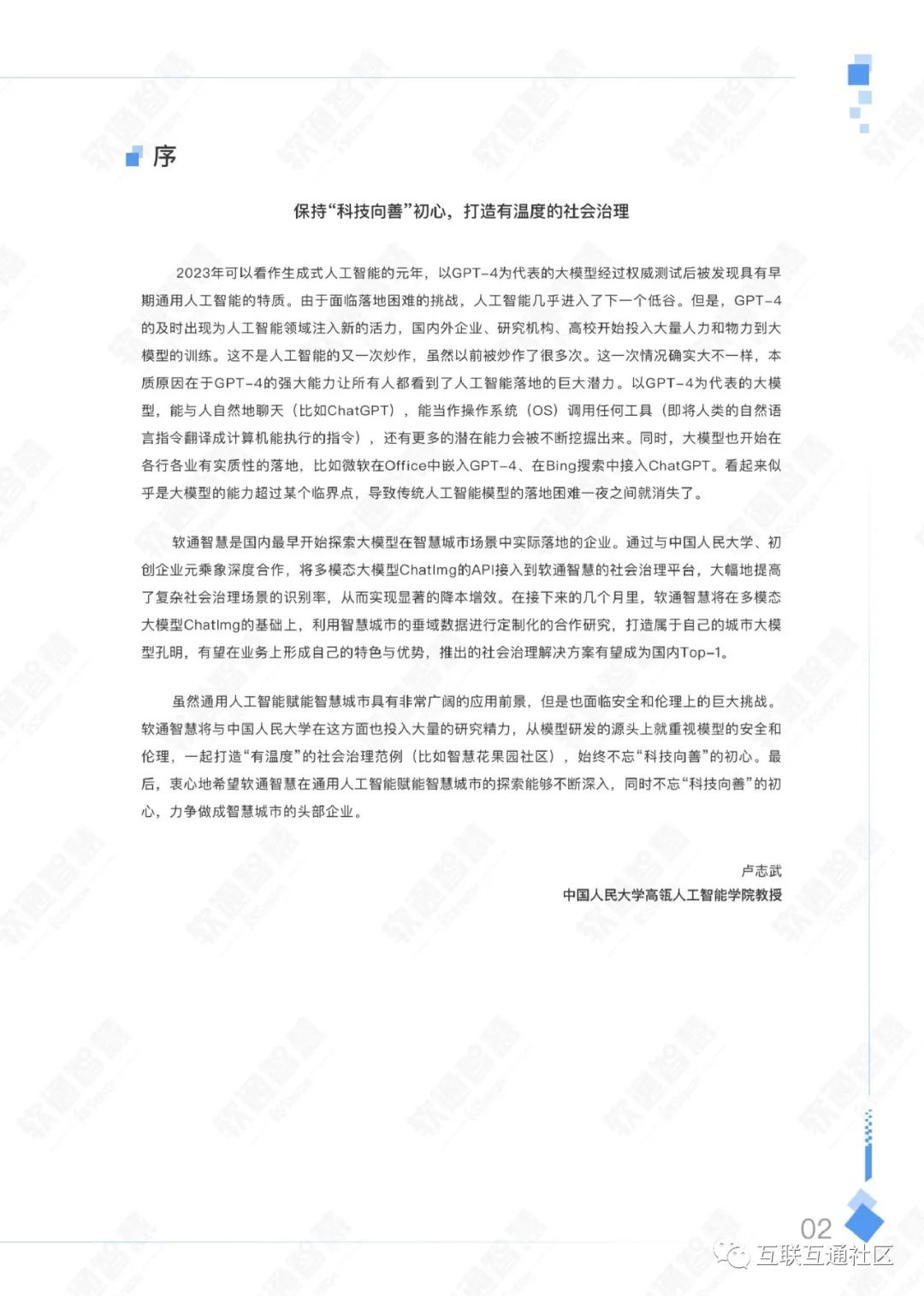 序

保持“科技向善”初心，打造有温度的社会治理

2023年可以看作生成式人工智能的元年，以GPT-4为代表的大模型经过权威测试后被发现具有早期通用人工智能的特质。由于面临落地困难的挑战，人工智能几乎进入了下一个低谷。但是，GPT-4的及时出现为人工智能领域注入新的活力，国内外企业、研究机构、高校开始投入大量人力和物力到大模型的训练。这不是人工智能的又一次炒作，虽然以前被炒作了很多次。这一次情况确实大不一样，本质原因在于GPT-4的强大能力让所有人都看到了人工智能落地的巨大潜力。以GPT-4为代表的大模型，能与人自然地聊天（比如ChatGPT），能当作操作系统（OS）调用任何工具（即将人类的自然语言指令翻译成计算机能执行的指令），还有更多的潜在能力会被不断挖掘出来。同时，大模型也开始在各行各业有实质性的落地，比如微软在Office中嵌入GPT-4、在Bing搜索中接入ChatGPT。看起来似乎是大模型的能力超过某个临界点，导致传统人工智能模型的落地困难一夜之间就消失了。

软通智慧是国内最早开始探索大模型在智慧城市场景中实际落地的企业。通过与中国人民大学、初创企业元乘象深度合作，将多模态大模型ChatImg的API接入到软通智慧的社会治理平台，大幅地提高了复杂社会治理场景的识别率，从而实现显著的降本增效。在接下来的几个月里，软通智慧将在多模态大模型ChatImg的基础上，利用智慧城市的垂域数据进行定制化的合作研究，打造属于自己的城市大模型孔明，有望在业务上形成自己的特色与优势，推出的社会治理解决方案有望成为国内Top-1。

虽然通用人工智能赋能智慧城市具有非常广阔的应用前景，但是也面临安全和伦理上的巨大挑战。软通智慧将与中国人民大学在这方面也投入大量的研究精力，从模型研发的源头上就重视模型的安全和伦理，一起打造“有温度”的社会治理范例（比如智慧花果园社区），始终不忘“科技向善”的初心。最后，衷心地希望软通智慧在通用人工智能赋能智慧城市的探索能够不断深入，同时不忘“科技向善”的初心，力争做成智慧城市的头部企业。

卢志武
中国人民大学高瓴人工智能学院教授

02
互联互通社区